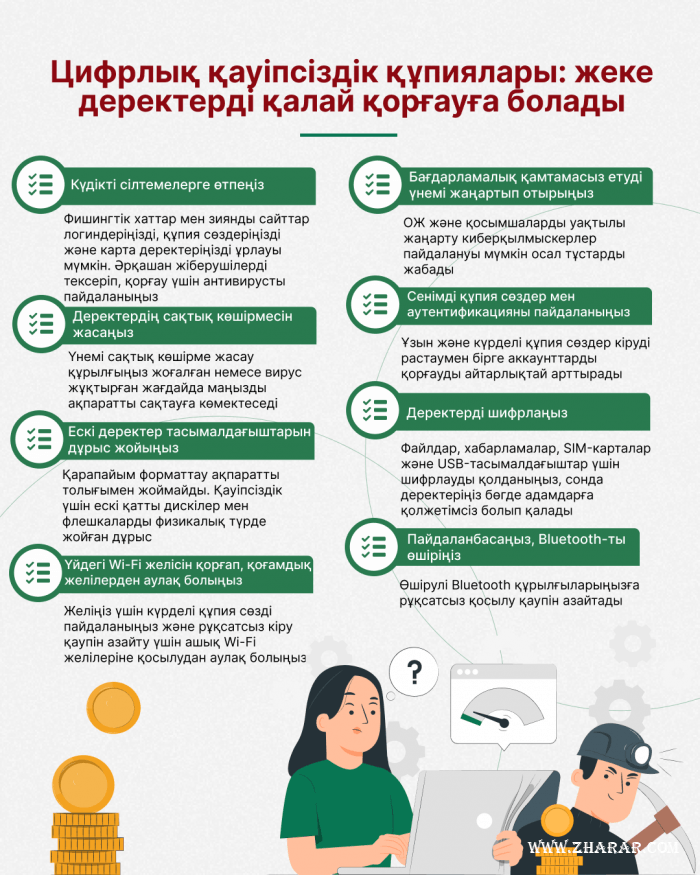 Цифрлық қауіпсіздік құпиялары: жеке деректерді қалай қорғауға болады

Күдікті сілтемелерге өтпеңіз

Фишингтік хаттар мен зиянды сайттар логиндеріңізді, құпия сөздеріңізді және карта деректеріңізді ұрлауы мүмкін. Әрқашан жіберушілерді тексеріп, қорғау үшін антивирусты пайдаланыңыз

Деректердің сақтық көшірмесін жасаңыз

Үнемі сақтық көшірме жасау құрылғыңыз жоғалған немесе вирус жұқтырған жағдайда маңызды ақпаратты сақтауға көмектеседі

Ескі деректер тасымалдағыштарын дұрыс жойыңыз

Қарапайым форматтау ақпаратты толығымен жоймайды. Қауіпсіздік үшін ескі қатты дискілер мен флешкаларды физикалық түрде жойған дұрыс

Үйдегі Wi-Fi желісін қорғап, қоғамдық желілерден аулақ болыңыз

Желіңіз үшін күрделі құпия сөзді пайдаланыңыз және рұқсатсыз кіру қаупін азайту үшін ашық Wi-Fi желілеріне қосылудан аулақ болыңыз

Бағдарламалық қамтамасыз етуді үнемі жаңартып отырыңыз

ОЖ және қосымшаларды уақтылы жаңарту киберқылмыскерлер пайдалануы мүмкін осал тұстарды жабады

Сенімді құпия сөздер мен аутентификацияны пайдаланыңыз

Ұзын және күрделі құпия сөздер кіруді растаумен бірге аккаунттарды қорғауды айтарлықтай арттырады

Деректерді шифрлаңыз

Файлдар, хабарламалар, SIM-карталар және USB-тасымалдағыштар үшін шифрлауды қолданыңыз, сонда деректеріңіз бөгде адамдарға қолжетімсіз болып қалады

Пайдаланбасаңыз, Bluetooth-ты өшіріңіз

Өшірулі Bluetooth құрылғыларыңызға рұқсатсыз қосылу қаупін азайтады

?

WWW.ZHARAR.COM